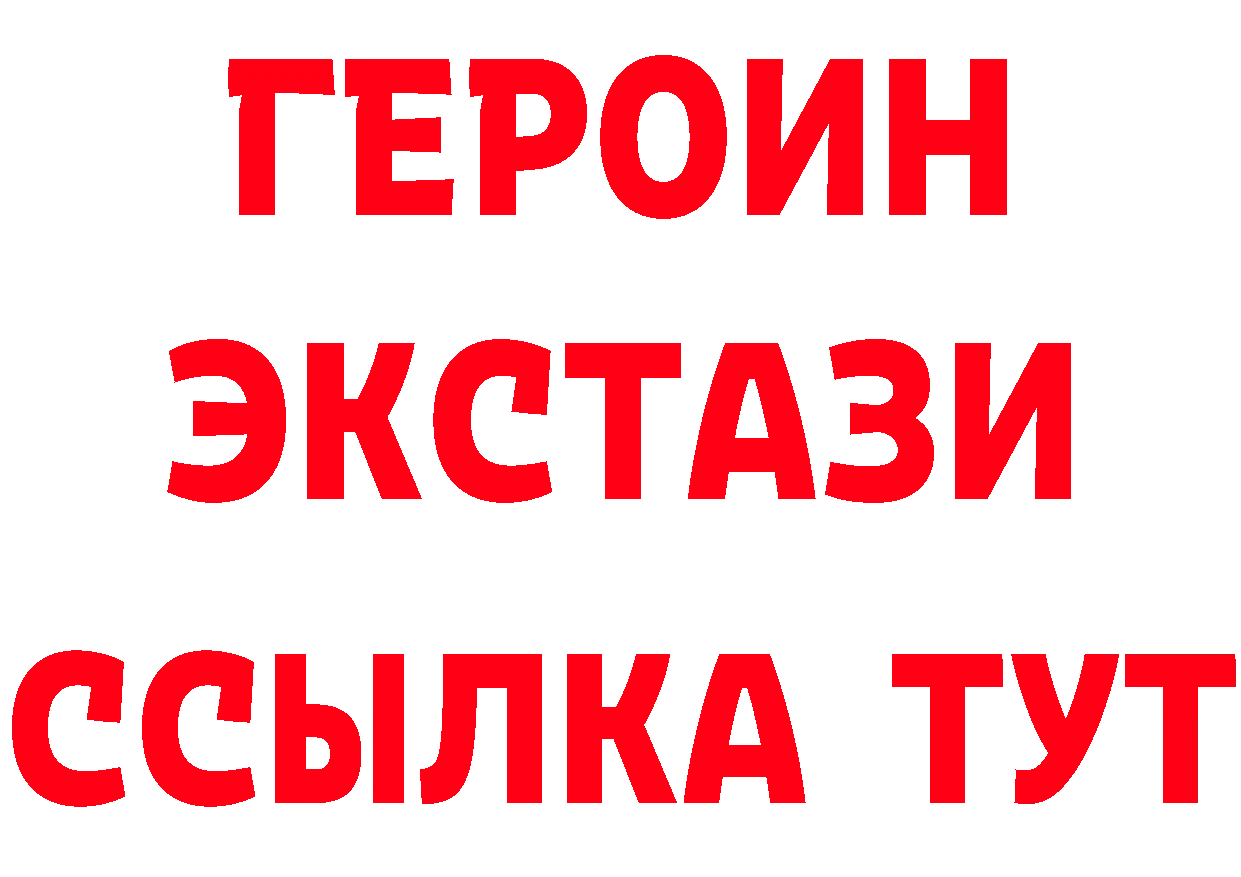 ГЕРОИН
ЭКСТАЗИ
ССЫЛКА ТУТ